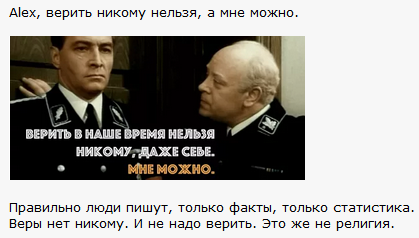 Alex, верить никому нельзя, а мне можно.

ВЕРИТЬ В НАШЕ ВРЕМЯ НЕЛЬЗЯ НИКОМУ, ДАЖЕ СЕБЕ.
МНЕ МОЖНО.

Правильно люди пишут, только факты, только статистика. Веры нет никому. И не надо верить. Это же не религия.